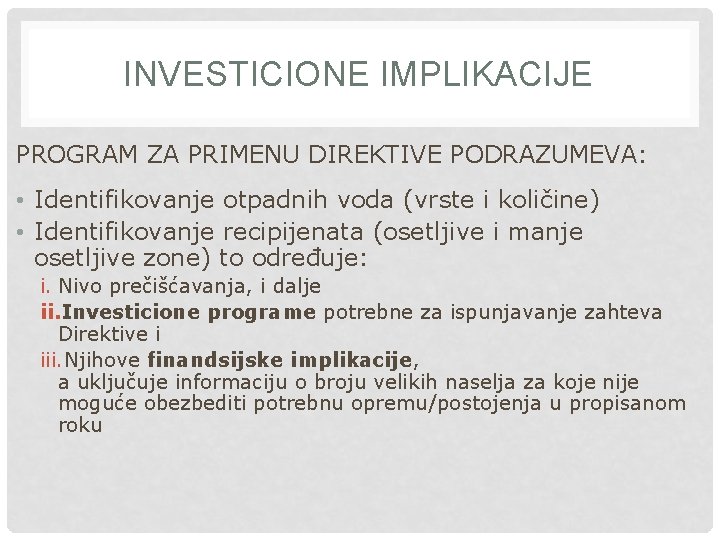 INVESTICIONE IMPLIKACIJE

PROGRAM ZA PRIMENU DIREKTIVE PODRAZUMEVA:

• Identifikovanje otpadnih voda (vrste i količine)
• Identifikovanje recipijenata (osetljive i manje osetljive zone) to određuje:
i. Nivo prečišćavanja, i dalje
ii. Investicione programe potrebne za ispunjavanje zahteva Direktive i
iii. Njihove finandsijske implikacije, a uključuje informaciju o broju velikih naselja za koje nije moguće obezbediti potrebnu opremu/postojenja u propisanom roku